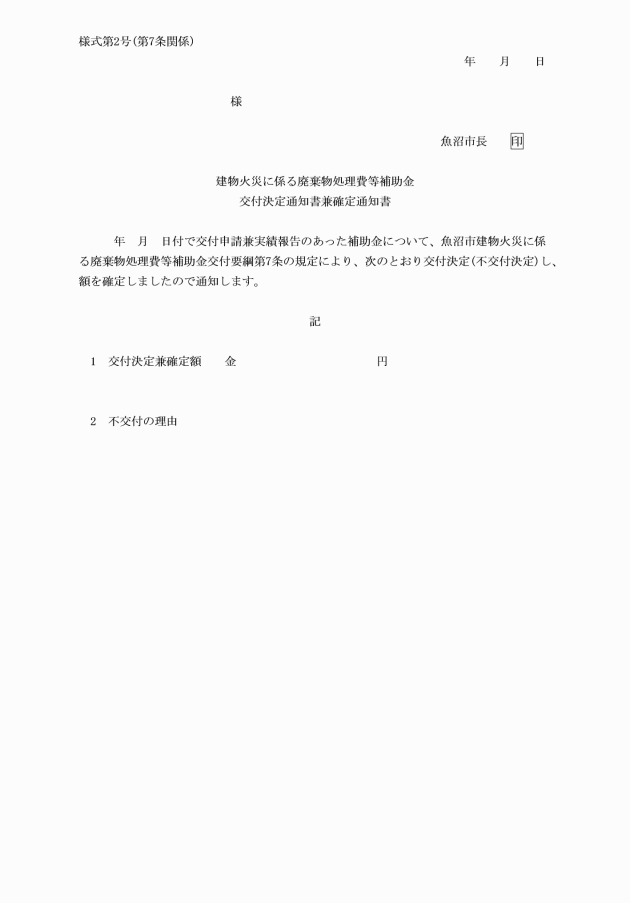 様式第2号(第7条関係)

年　月　日

様

魚沼市長　印

建物火災に係る廃棄物処理費等補助金
交付決定通知書兼確定通知書

年　月　日付で交付申請兼実績報告のあった補助金について、魚沼市建物火災に係る廃棄物処理費等補助金交付要綱第7条の規定により、次のとおり交付決定(不交付決定)し、額を確定しましたので通知します。

記

1　交付決定兼確定額　　金　　　　　　　円

2　不交付の理由